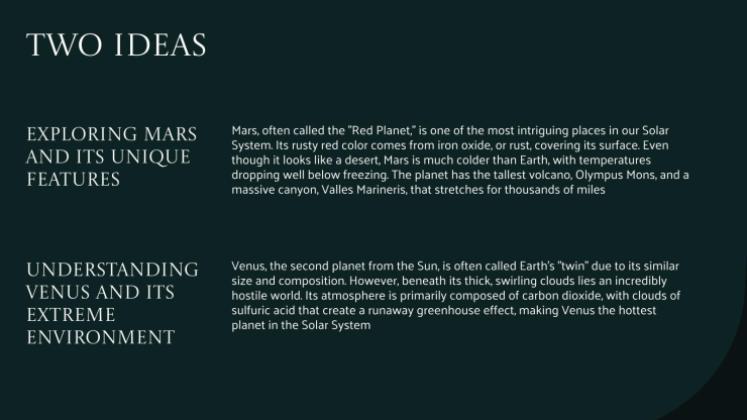 TWO IDEAS

EXPLORING MARS AND ITS UNIQUE FEATURES

Mars, often called the "Red Planet," is one of the most intriguing places in our Solar System. Its rusty red color comes from iron oxide, or rust, covering its surface. Even though it looks like a desert, Mars is much colder than Earth, with temperatures dropping well below freezing. The planet has the tallest volcano, Olympus Mons, and a massive canyon, Valles Marineris, that stretches for thousands of miles

UNDERSTANDING VENUS AND ITS EXTREME ENVIRONMENT

Venus, the second planet from the Sun, is often called Earth's "twin" due to its similar size and composition. However, beneath its thick, swirling clouds lies an incredibly hostile world. Its atmosphere is primarily composed of carbon dioxide, with clouds of sulfuric acid that create a runaway greenhouse effect, making Venus the hottest planet in the Solar System